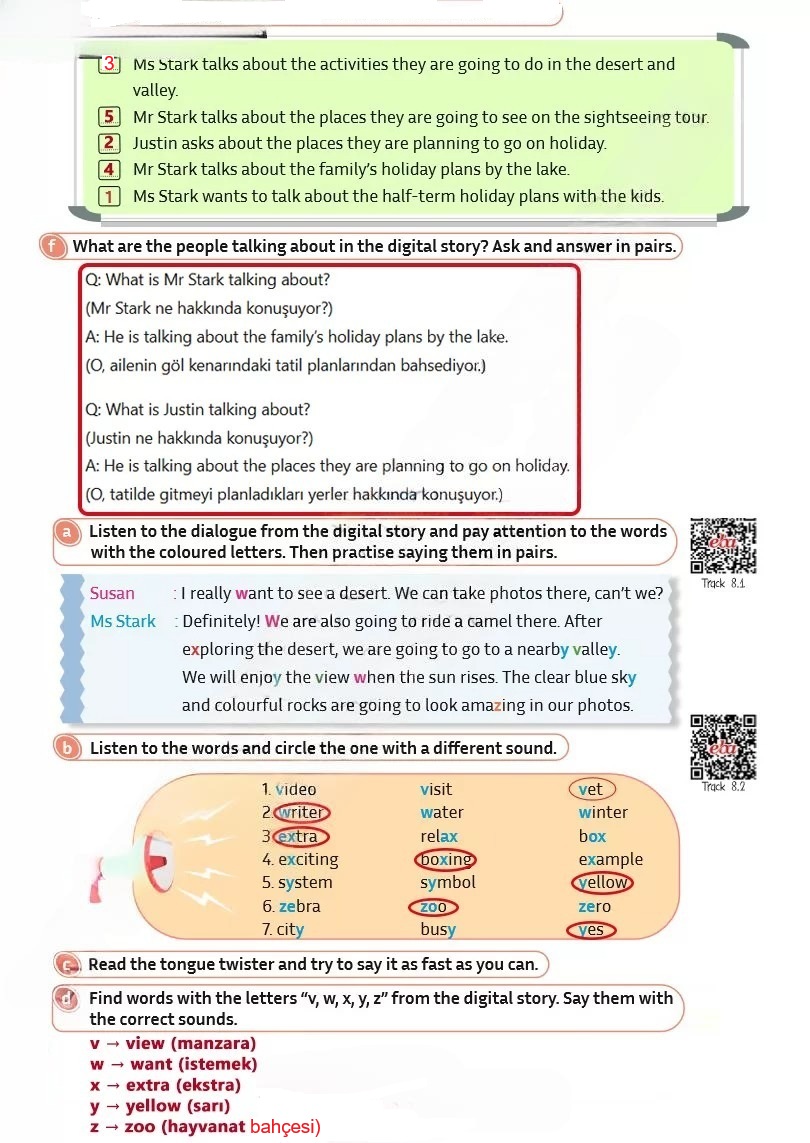 3 Ms Stark talks about the activities they are going to do in the desert and valley.
5 Mr Stark talks about the places they are going to see on the sightseeing tour.
2 Justin asks about the places they are planning to go on holiday.
4 Mr Stark talks about the family's holiday plans by the lake.
1 Ms Stark wants to talk about the half-term holiday plans with the kids.

f What are the people talking about in the digital story? Ask and answer in pairs.

Q: What is Mr Stark talking about?
(Mr Stark ne hakkında konuşuyor?)
A: He is talking about the family's holiday plans by the lake.
(O, ailenin göl kenarındaki tatil planlarından bahsediyor.)

Q: What is Justin talking about?
(Justin ne hakkında konuşuyor?)
A: He is talking about the places they are planning to go on holiday.
(O, tatilde gitmeyi planladıkları yerler hakkında konuşuyor.)

a Listen to the dialogue from the digital story and pay attention to the words with the coloured letters. Then practise saying them in pairs.

eba
Track 8.1

Susan : I really want to see a desert. We can take photos there, can't we?
Ms Stark : Definitely! We are also going to ride a camel there. After exploring the desert, we are going to go to a nearby valley. We will enjoy the view when the sun rises. The clear blue sky and colourful rocks are going to look amazing in our photos.

b Listen to the words and circle the one with a different sound.

eba
Track 8.2

| 1. video | visit | vet |
|---|---|---|
| 2. writer | water | winter |
| 3. extra | relax | box |
| 4. exciting | boxing | example |
| 5. system | symbol | yellow |
| 6. zebra | zoo | zero |
| 7. city | busy | yes |

c Read the tongue twister and try to say it as fast as you can.

d Find words with the letters "v, w, x, y, z" from the digital story. Say them with the correct sounds.
v → view (manzara)
w → want (istemek)
x → extra (ekstra)
y → yellow (sarı)
z → zoo (hayvanat bahçesi)